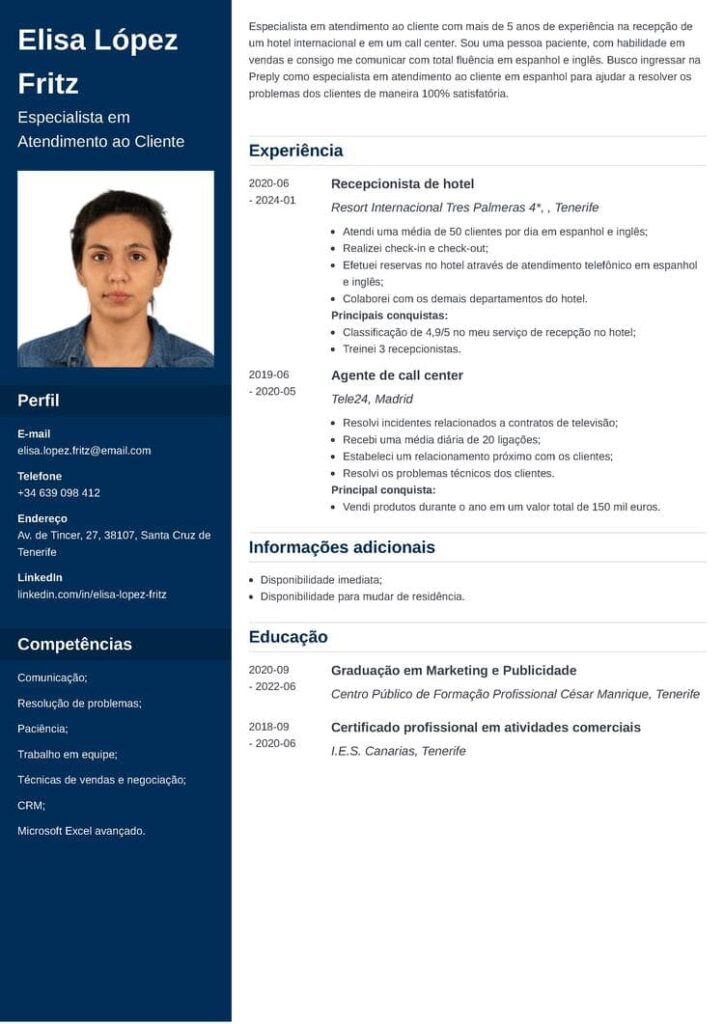 Elisa López Fritz

Especialista em Atendimento ao Cliente

Perfil

E-mail
elisa.lopez.fritz@email.com

Telefone
+34 639 098 412

Endereço
Av. de Tincer, 27, 38107, Santa Cruz de Tenerife

LinkedIn
linkedin.com/in/elisa-lopez-fritz

Competências

Comunicação;

Resolução de problemas;

Paciência;

Trabalho em equipe;

Técnicas de vendas e negociação;

CRM;

Microsoft Excel avançado.

Especialista em atendimento ao cliente com mais de 5 anos de experiência na recepção de um hotel internacional e em um call center. Sou uma pessoa paciente, com habilidade em vendas e consigo me comunicar com total fluência em espanhol e inglês. Busco ingressar na Preply como especialista em atendimento ao cliente em espanhol para ajudar a resolver os problemas dos clientes de maneira 100% satisfatória.

Experiência

2020-06 - 2024-01
Recepcionista de hotel
Resort Internacional Tres Palmeras 4*, , Tenerife
- Atendi uma média de 50 clientes por dia em espanhol e inglês;
- Realizei check-in e check-out;
- Efetuei reservas no hotel através de atendimento telefônico em espanhol e inglês;
- Colaborei com os demais departamentos do hotel.
Principais conquistas:
- Classificação de 4,9/5 no meu serviço de recepção no hotel;
- Treinei 3 recepcionistas.

2019-06 - 2020-05
Agente de call center
Tele24, Madrid
- Resolvi incidentes relacionados a contratos de televisão;
- Recebi uma média diária de 20 ligações;
- Estabeleci um relacionamento próximo com os clientes;
- Resolvi os problemas técnicos dos clientes.
Principal conquista:
- Vendi produtos durante o ano em um valor total de 150 mil euros.

Informações adicionais

- Disponibilidade imediata;
- Disponibilidade para mudar de residência.

Educação

2020-09 - 2022-06
Graduação em Marketing e Publicidade
Centro Público de Formação Profissional César Manrique, Tenerife

2018-09 - 2020-06
Certificado profissional em atividades comerciais
I.E.S. Canarias, Tenerife